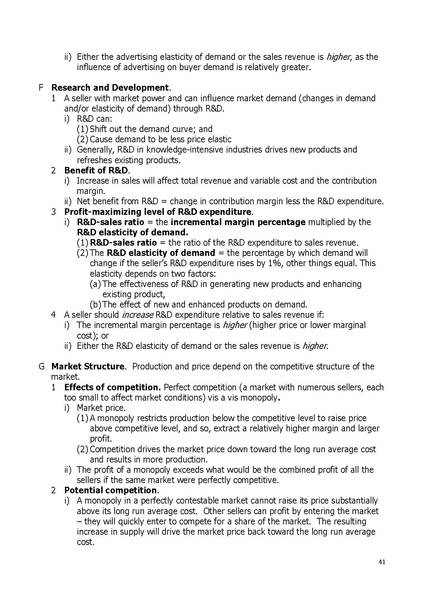 ii) Either the advertising elasticity of demand or the sales revenue is higher, as the influence of advertising on buyer demand is relatively greater.

F Research and Development.
1 A seller with market power and can influence market demand (changes in demand and/or elasticity of demand) through R&D.
i) R&D can:
(1) Shift out the demand curve; and
(2) Cause demand to be less price elastic
ii) Generally, R&D in knowledge-intensive industries drives new products and refreshes existing products.
2 Benefit of R&D.
i) Increase in sales will affect total revenue and variable cost and the contribution margin.
ii) Net benefit from R&D = change in contribution margin less the R&D expenditure.
3 Profit-maximizing level of R&D expenditure.
i) R&D-sales ratio = the incremental margin percentage multiplied by the R&D elasticity of demand.
(1) R&D-sales ratio = the ratio of the R&D expenditure to sales revenue.
(2) The R&D elasticity of demand = the percentage by which demand will change if the seller's R&D expenditure rises by 1%, other things equal. This elasticity depends on two factors:
(a) The effectiveness of R&D in generating new products and enhancing existing product,
(b) The effect of new and enhanced products on demand.
4 A seller should increase R&D expenditure relative to sales revenue if:
i) The incremental margin percentage is higher (higher price or lower marginal cost); or
ii) Either the R&D elasticity of demand or the sales revenue is higher.

G Market Structure. Production and price depend on the competitive structure of the market.
1 Effects of competition. Perfect competition (a market with numerous sellers, each too small to affect market conditions) vis a vis monopoly.
i) Market price.
(1) A monopoly restricts production below the competitive level to raise price above competitive level, and so, extract a relatively higher margin and larger profit.
(2) Competition drives the market price down toward the long run average cost and results in more production.
ii) The profit of a monopoly exceeds what would be the combined profit of all the sellers if the same market were perfectly competitive.
2 Potential competition.
i) A monopoly in a perfectly contestable market cannot raise its price substantially above its long run average cost. Other sellers can profit by entering the market – they will quickly enter to compete for a share of the market. The resulting increase in supply will drive the market price back toward the long run average cost.

41